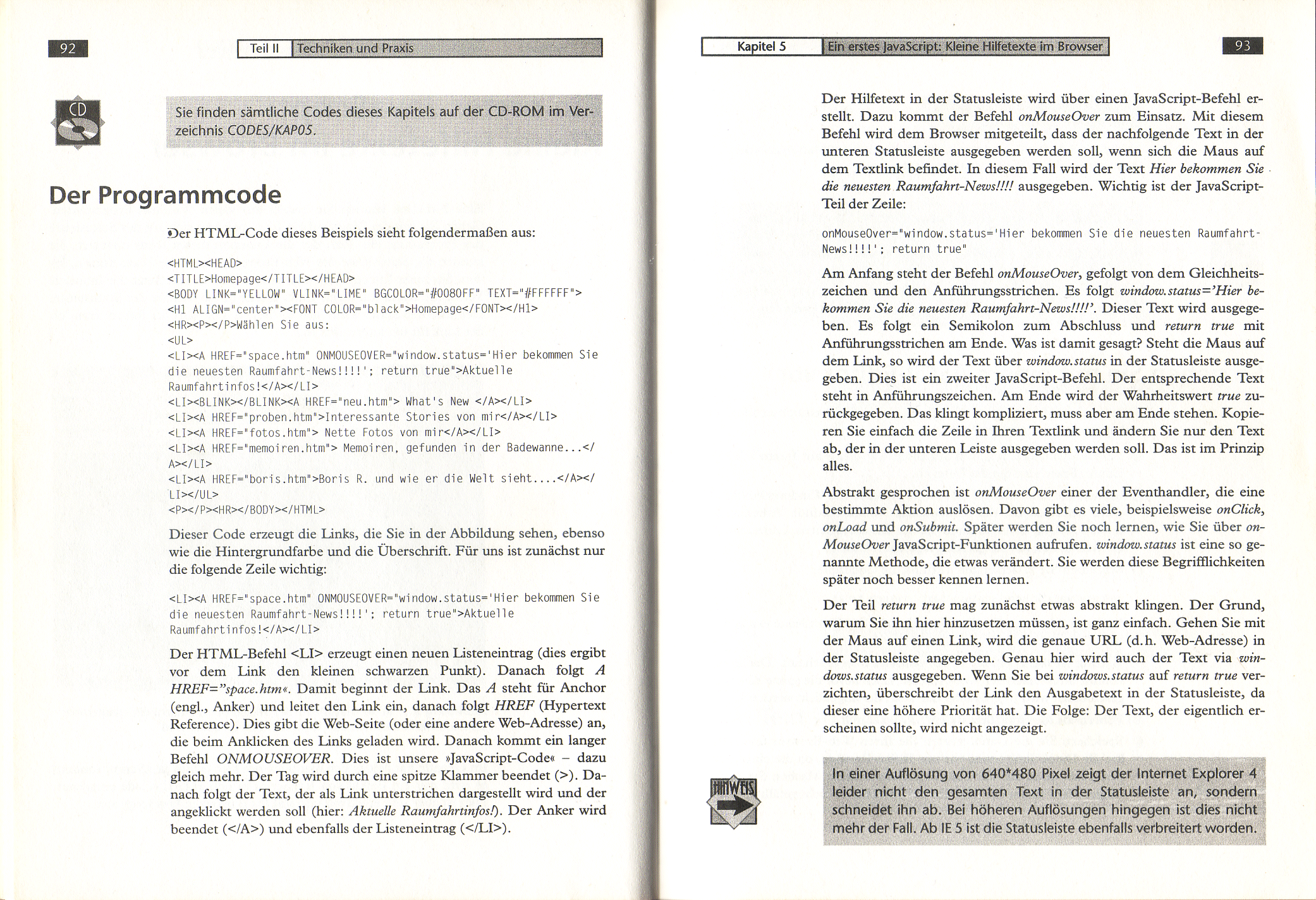 92

Teil II Techniken und Praxis

CD

Sie finden sämtliche Codes dieses Kapitels auf der CD-ROM im Verzeichnis CODES/KAP05.

Der Programmcode

Der HTML-Code dieses Beispiels sieht folgendermaßen aus:

<HTML><HEAD>
<TITLE>Homepage</TITLE></HEAD>
<BODY LINK="YELLOW" VLINK="LIME" BGCOLOR="#0080FF" TEXT="#FFFFFF">
<H1 ALIGN="center"><FONT COLOR="black">Homepage</FONT></H1>
<HR><P></P>Wählen Sie aus:
<UL>
<LI><A HREF="space.htm" ONMOUSEOVER="window.status='Hier bekommen Sie die neuesten Raumfahrt-News!!!!'; return true">Aktuelle Raumfahrtinfos!</A></LI>
<LI><BLINK></BLINK><A HREF="neu.htm"> What's New </A></LI>
<LI><A HREF="proben.htm">Interessante Stories von mir</A></LI>
<LI><A HREF="fotos.htm"> Nette Fotos von mir</A></LI>
<LI><A HREF="memoiren.htm"> Memoiren, gefunden in der Badewanne...</A></LI>
<LI><A HREF="boris.htm">Boris R. und wie er die Welt sieht....</A></LI></UL>
<P></P><HR></BODY></HTML>

Dieser Code erzeugt die Links, die Sie in der Abbildung sehen, ebenso wie die Hintergrundfarbe und die Überschrift. Für uns ist zunächst nur die folgende Zeile wichtig:

<LI><A HREF="space.htm" ONMOUSEOVER="window.status='Hier bekommen Sie die neuesten Raumfahrt-News!!!!'; return true">Aktuelle Raumfahrtinfos!</A></LI>

Der HTML-Befehl <LI> erzeugt einen neuen Listeneintrag (dies ergibt vor dem Link den kleinen schwarzen Punkt). Danach folgt A HREF="space.htm«. Damit beginnt der Link. Das A steht für Anchor (engl., Anker) und leitet den Link ein, danach folgt HREF (Hypertext Reference). Dies gibt die Web-Seite (oder eine andere Web-Adresse) an, die beim Anklicken des Links geladen wird. Danach kommt ein langer Befehl ONMOUSEOVER. Dies ist unsere »JavaScript-Code« – dazu gleich mehr. Der Tag wird durch eine spitze Klammer beendet (>). Danach folgt der Text, der als Link unterstrichen dargestellt wird und der angeklickt werden soll (hier: Aktuelle Raumfahrtinfos!). Der Anker wird beendet (</A>) und ebenfalls der Listeneintrag (</LI>).

Kapitel 5 Ein erstes JavaScript: Kleine Hilfetexte im Browser

93

Der Hilfetext in der Statusleiste wird über einen JavaScript-Befehl erstellt. Dazu kommt der Befehl onMouseOver zum Einsatz. Mit diesem Befehl wird dem Browser mitgeteilt, dass der nachfolgende Text in der unteren Statusleiste ausgegeben werden soll, wenn sich die Maus auf dem Textlink befindet. In diesem Fall wird der Text Hier bekommen Sie die neuesten Raumfahrt-News!!!! ausgegeben. Wichtig ist der JavaScript-Teil der Zeile:

onMouseOver="window.status='Hier bekommen Sie die neuesten Raumfahrt-News!!!!'; return true"

Am Anfang steht der Befehl onMouseOver, gefolgt von dem Gleichheitszeichen und den Anführungsstrichen. Es folgt window.status='Hier bekommen Sie die neuesten Raumfahrt-News!!!!'. Dieser Text wird ausgegeben. Es folgt ein Semikolon zum Abschluss und return true mit Anführungsstrichen am Ende. Was ist damit gesagt? Steht die Maus auf dem Link, so wird der Text über window.status in der Statusleiste ausgegeben. Dies ist ein zweiter JavaScript-Befehl. Der entsprechende Text steht in Anführungszeichen. Am Ende wird der Wahrheitswert true zurückgegeben. Das klingt kompliziert, muss aber am Ende stehen. Kopieren Sie einfach die Zeile in Ihren Textlink und ändern Sie nur den Text ab, der in der unteren Leiste ausgegeben werden soll. Das ist im Prinzip alles.

Abstrakt gesprochen ist onMouseOver einer der Eventhandler, die eine bestimmte Aktion auslösen. Davon gibt es viele, beispielsweise onClick, onLoad und onSubmit. Später werden Sie noch lernen, wie Sie über onMouseOver JavaScript-Funktionen aufrufen. window.status ist eine so genannte Methode, die etwas verändert. Sie werden diese Begrifflichkeiten später noch besser kennen lernen.

Der Teil return true mag zunächst etwas abstrakt klingen. Der Grund, warum Sie ihn hier hinzusetzen müssen, ist ganz einfach. Gehen Sie mit der Maus auf einen Link, wird die genaue URL (d.h. Web-Adresse) in der Statusleiste angegeben. Genau hier wird auch der Text via windows.status ausgegeben. Wenn Sie bei windows.status auf return true verzichten, überschreibt der Link den Ausgabetext in der Statusleiste, da dieser eine höhere Priorität hat. Die Folge: Der Text, der eigentlich erscheinen sollte, wird nicht angezeigt.

HINWEIS

In einer Auflösung von 640*480 Pixel zeigt der Internet Explorer 4 leider nicht den gesamten Text in der Statusleiste an, sondern schneidet ihn ab. Bei höheren Auflösungen hingegen ist dies nicht mehr der Fall. Ab IE 5 ist die Statusleiste ebenfalls verbreitert worden.